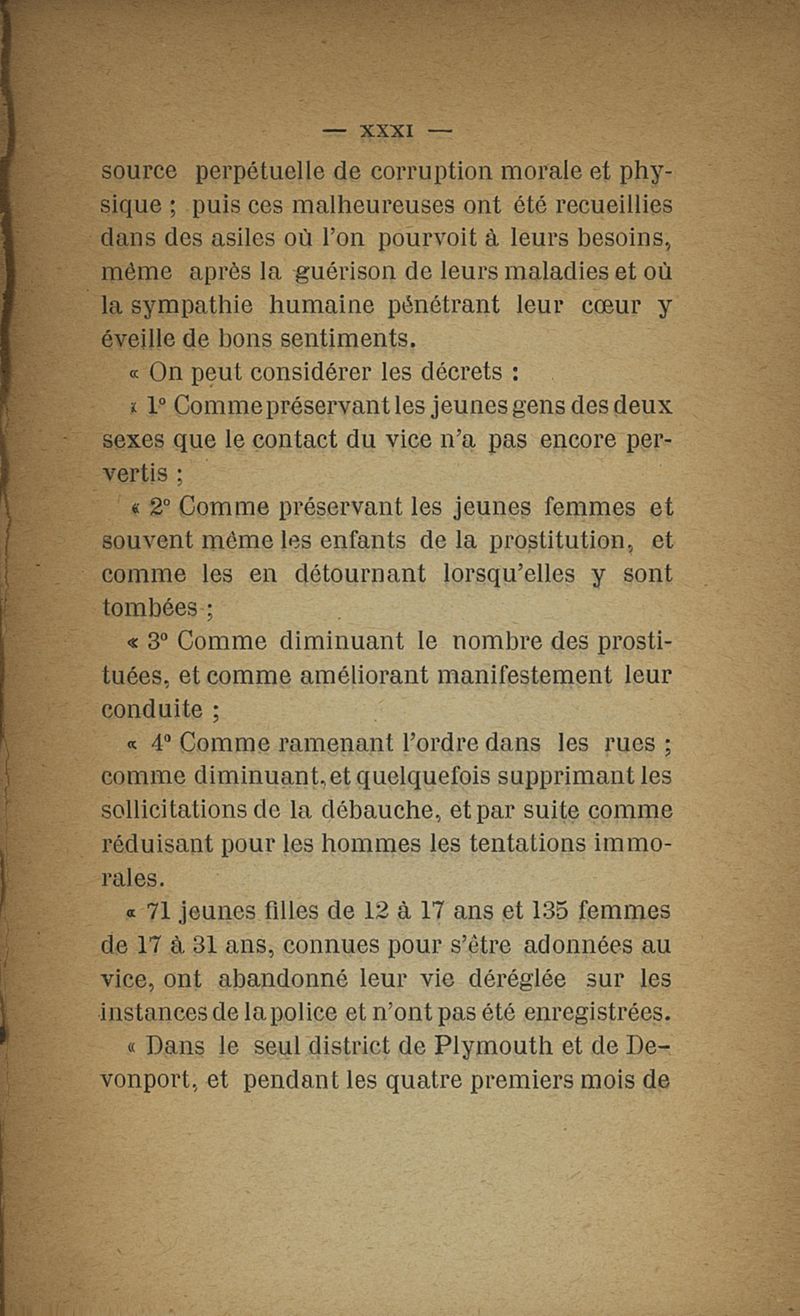 — XXXI —

source perpétuelle de corruption morale et physique ; puis ces malheureuses ont été recueillies dans des asiles où l'on pourvoit à leurs besoins, même après la guérison de leurs maladies et où la sympathie humaine pénétrant leur cœur y éveille de bons sentiments.

« On peut considérer les décrets :

« 1° Comme préservant les jeunes gens des deux sexes que le contact du vice n'a pas encore pervertis ;

« 2° Comme préservant les jeunes femmes et souvent même les enfants de la prostitution, et comme les en détournant lorsqu'elles y sont tombées ;

« 3° Comme diminuant le nombre des prostituées, et comme améliorant manifestement leur conduite ;

« 4° Comme ramenant l'ordre dans les rues ; comme diminuant, et quelquefois supprimant les sollicitations de la débauche, et par suite comme réduisant pour les hommes les tentations immorales.

« 71 jeunes filles de 12 à 17 ans et 135 femmes de 17 à 31 ans, connues pour s'être adonnées au vice, ont abandonné leur vie déréglée sur les instances de la police et n'ont pas été enregistrées.

« Dans le seul district de Plymouth et de Devonport, et pendant les quatre premiers mois de